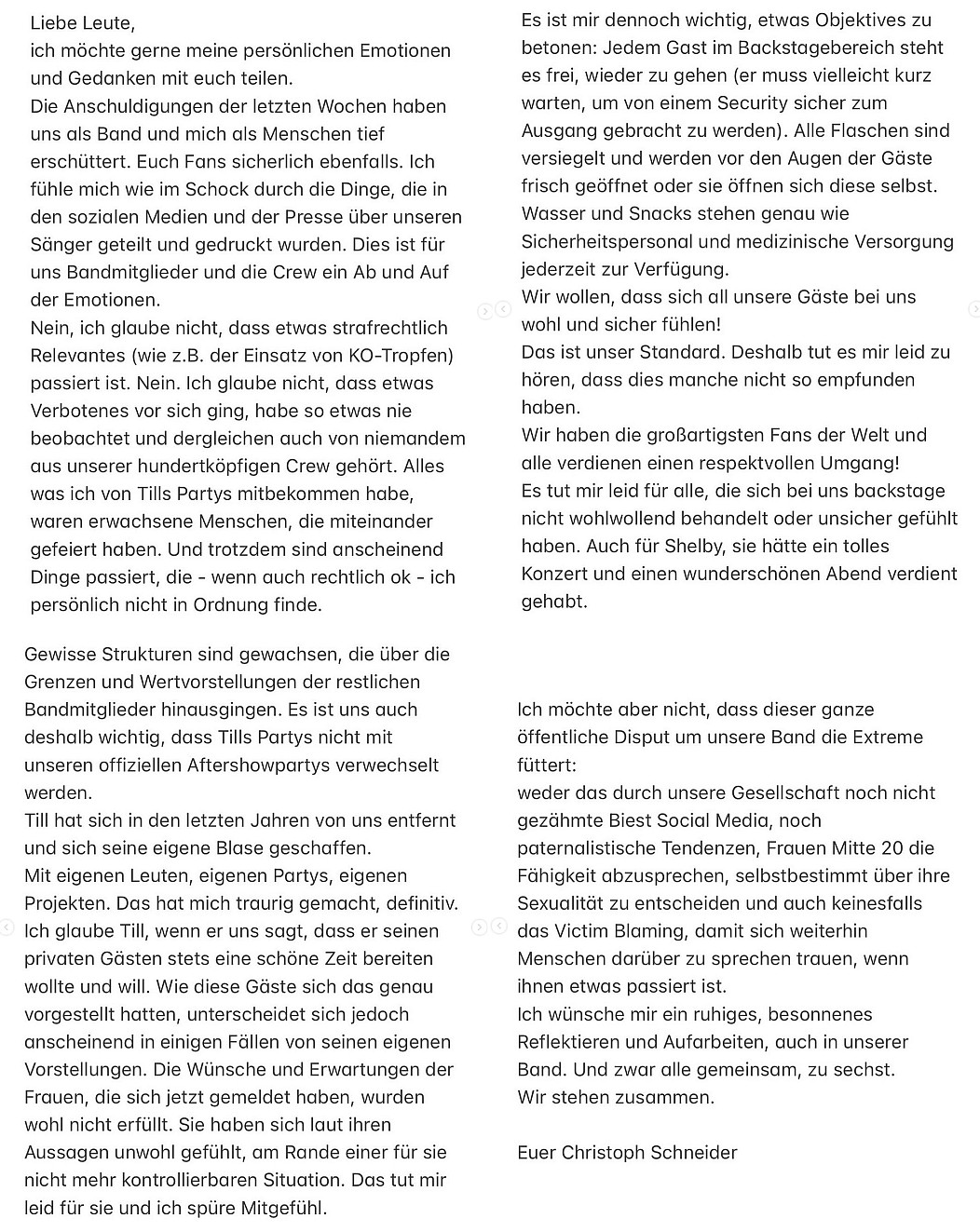 Liebe Leute,
ich möchte gerne meine persönlichen Emotionen und Gedanken mit euch teilen.
Die Anschuldigungen der letzten Wochen haben uns als Band und mich als Menschen tief erschüttert. Euch Fans sicherlich ebenfalls. Ich fühle mich wie im Schock durch die Dinge, die in den sozialen Medien und der Presse über unseren Sänger geteilt und gedruckt wurden. Dies ist für uns Bandmitglieder und die Crew ein Ab und Auf der Emotionen.
Nein, ich glaube nicht, dass etwas strafrechtlich Relevantes (wie z.B. der Einsatz von KO-Tropfen) passiert ist. Nein. Ich glaube nicht, dass etwas Verbotenes vor sich ging, habe so etwas nie beobachtet und dergleichen auch von niemandem aus unserer hundertköpfigen Crew gehört. Alles was ich von Tills Partys mitbekommen habe, waren erwachsene Menschen, die miteinander gefeiert haben. Und trotzdem sind anscheinend Dinge passiert, die - wenn auch rechtlich ok - ich persönlich nicht in Ordnung finde.

Es ist mir dennoch wichtig, etwas Objektives zu betonen: Jedem Gast im Backstagebereich steht es frei, wieder zu gehen (er muss vielleicht kurz warten, um von einem Security sicher zum Ausgang gebracht zu werden). Alle Flaschen sind versiegelt und werden vor den Augen der Gäste frisch geöffnet oder sie öffnen sich diese selbst. Wasser und Snacks stehen genau wie Sicherheitspersonal und medizinische Versorgung jederzeit zur Verfügung.
Wir wollen, dass sich all unsere Gäste bei uns wohl und sicher fühlen!
Das ist unser Standard. Deshalb tut es mir leid zu hören, dass dies manche nicht so empfunden haben.
Wir haben die großartigsten Fans der Welt und alle verdienen einen respektvollen Umgang!
Es tut mir leid für alle, die sich bei uns backstage nicht wohlwollend behandelt oder unsicher gefühlt haben. Auch für Shelby, sie hätte ein tolles Konzert und einen wunderschönen Abend verdient gehabt.

Gewisse Strukturen sind gewachsen, die über die Grenzen und Wertvorstellungen der restlichen Bandmitglieder hinausgingen. Es ist uns auch deshalb wichtig, dass Tills Partys nicht mit unseren offiziellen Aftershowpartys verwechselt werden.
Till hat sich in den letzten Jahren von uns entfernt und sich seine eigene Blase geschaffen.
Mit eigenen Leuten, eigenen Partys, eigenen Projekten. Das hat mich traurig gemacht, definitiv.
Ich glaube Till, wenn er uns sagt, dass er seinen privaten Gästen stets eine schöne Zeit bereiten wollte und will. Wie diese Gäste sich das genau vorgestellt hatten, unterscheidet sich jedoch anscheinend in einigen Fällen von seinen eigenen Vorstellungen. Die Wünsche und Erwartungen der Frauen, die sich jetzt gemeldet haben, wurden wohl nicht erfüllt. Sie haben sich laut ihren Aussagen unwohl gefühlt, am Rande einer für sie nicht mehr kontrollierbaren Situation. Das tut mir leid für sie und ich spüre Mitgefühl.

Ich möchte aber nicht, dass dieser ganze öffentliche Disput um unsere Band die Extreme füttert:
weder das durch unsere Gesellschaft noch nicht gezähmte Biest Social Media, noch paternalistische Tendenzen, Frauen Mitte 20 die Fähigkeit abzusprechen, selbstbestimmt über ihre Sexualität zu entscheiden und auch keinesfalls das Victim Blaming, damit sich weiterhin Menschen darüber zu sprechen trauen, wenn ihnen etwas passiert ist.
Ich wünsche mir ein ruhiges, besonnenes Reflektieren und Aufarbeiten, auch in unserer Band. Und zwar alle gemeinsam, zu sechst.
Wir stehen zusammen.

Euer Christoph Schneider